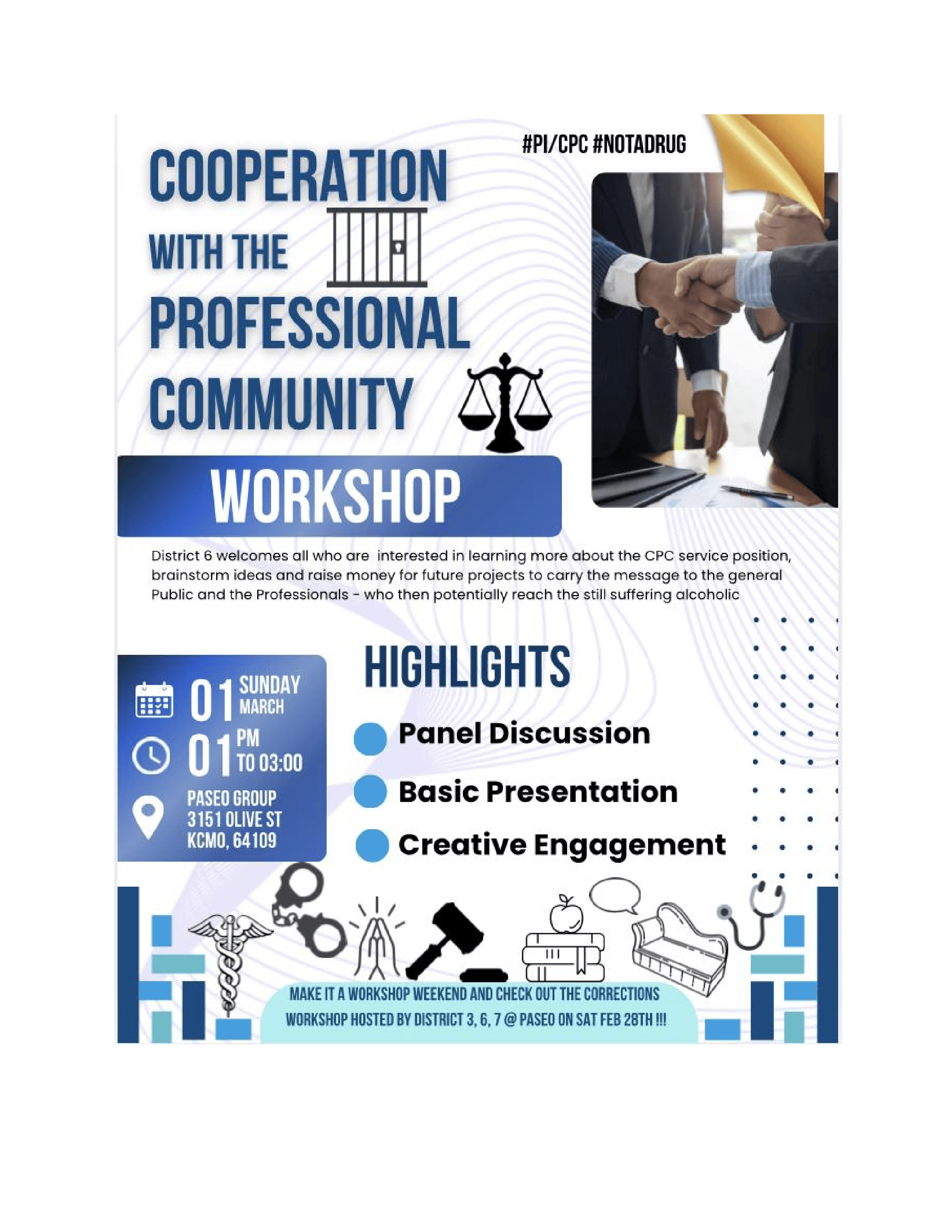 #PI/CPC #NOTADRUG

COOPERATION
WITH THE
PROFESSIONAL
COMMUNITY

WORKSHOP

District 6 welcomes all who are interested in learning more about the CPC service position, brainstorm ideas and raise money for future projects to carry the message to the general Public and the Professionals - who then potentially reach the still suffering alcoholic

01 SUNDAY
MARCH

01 PM
TO 03:00

PASEO GROUP
3151 OLIVE ST
KCMO, 64109

HIGHLIGHTS

• Panel Discussion
• Basic Presentation
• Creative Engagement

MAKE IT A WORKSHOP WEEKEND AND CHECK OUT THE CORRECTIONS WORKSHOP HOSTED BY DISTRICT 3, 6, 7 @ PASEO ON SAT FEB 28TH !!!